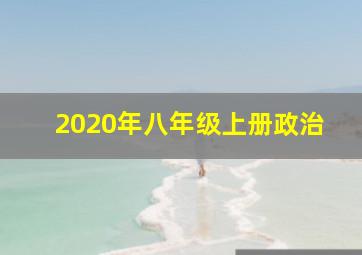 2020年八年级上册政治